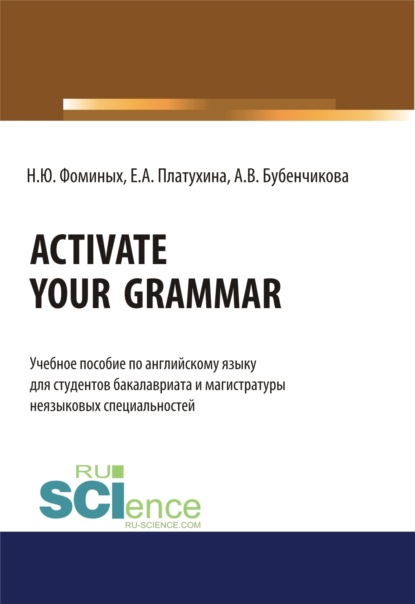 Н.Ю. Фоминых, Е.А. Платухина, А.В. Бубенчикова

ACTIVATE
YOUR GRAMMAR

Учебное пособие по английскому языку для студентов бакалавриата и магистратуры неязыковых специальностей

RU
SCIence
RU-SCIENCE.COM